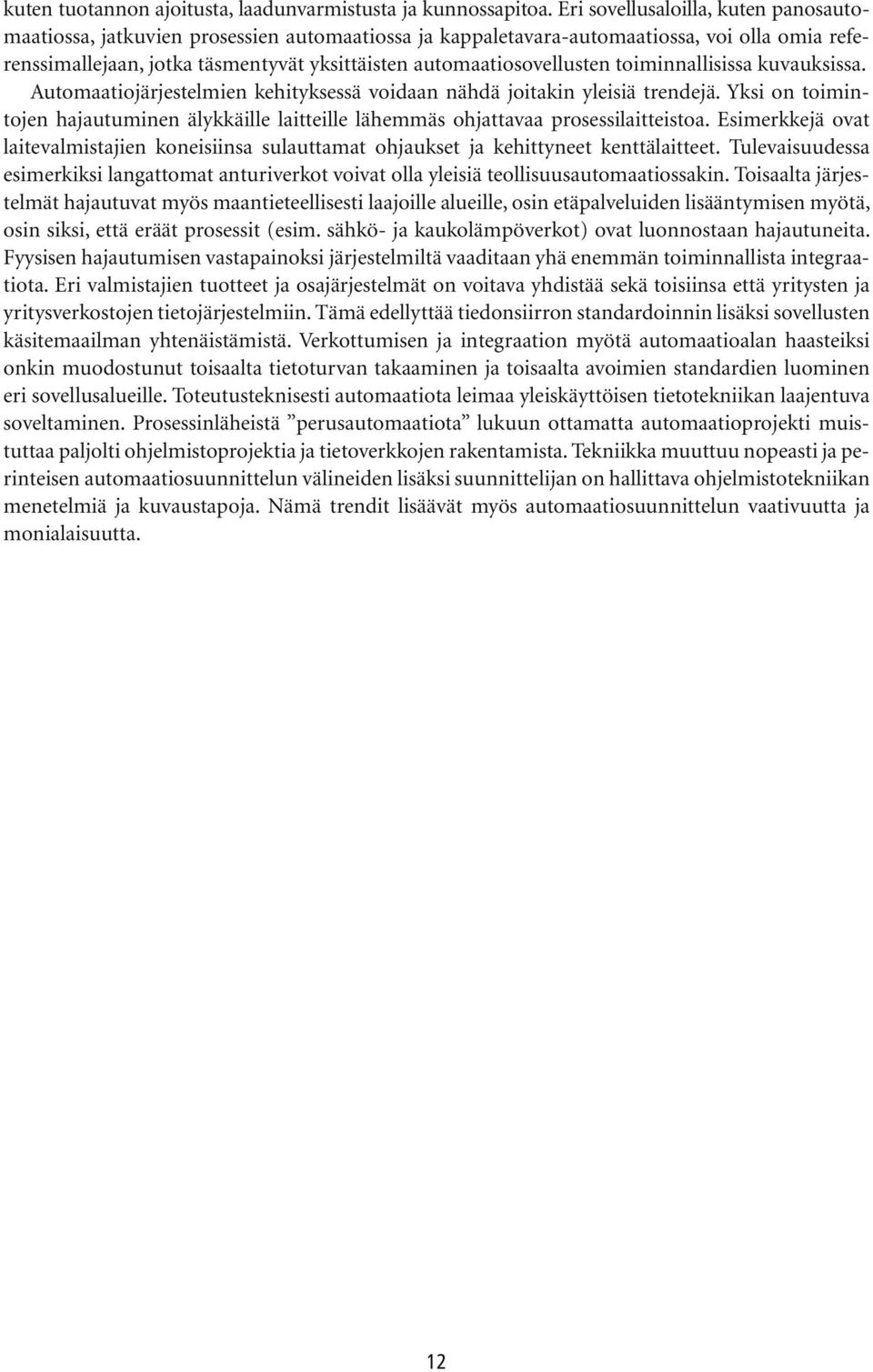 kuten tuotannon ajoitusta, laadunvarmistusta ja kunnossapitoa. Eri sovellusaloilla, kuten panosautomaatiossa, jatkuvien prosessien automaatiossa ja kappaletavara-automaatiossa, voi olla omia referenssimallejaan, jotka täsmentyvät yksittäisten automaatiosovellusten toiminnallisissa kuvauksissa. Automaatiojärjestelmien kehityksessä voidaan nähdä joitakin yleisiä trendejä. Yksi on toimintojen hajautuminen älykkäille laitteille lähemmäs ohjattavaa prosessilaitteistoa. Esimerkkejä ovat laitevalmistajien koneisiinsa sulauttamat ohjaukset ja kehittyneet kenttälaitteet. Tulevaisuudessa esimerkiksi langattomat anturiverkot voivat olla yleisiä teollisuusautomaatiossakin. Toisaalta järjestelmät hajautuvat myös maantieteellisesti laajoille alueille, osin etäpalveluiden lisääntymisen myötä, osin siksi, että eräät prosessit (esim. sähkö- ja kaukolämpöverkot) ovat luonnostaan hajautuneita. Fyysisen hajautumisen vastapainoksi järjestelmiltä vaaditaan yhä enemmän toiminnallista integraatiota. Eri valmistajien tuotteet ja osajärjestelmät on voitava yhdistää sekä toisiinsa että yritysten ja yritysverkostojen tietojärjestelmiin. Tämä edellyttää tiedonsiirron standardoinnin lisäksi sovellusten käsitemaailman yhtenäistämistä. Verkottumisen ja integraation myötä automaatioalan haasteiksi onkin muodostunut toisaalta tietoturvan takaaminen ja toisaalta avoimien standardien luominen eri sovellusalueille. Toteutusteknisesti automaatiota leimaa yleiskäyttöisen tietotekniikan laajentuva soveltaminen. Prosessinläheistä ”perusautomaatiota” lukuun ottamatta automaatioprojekti muistuttaa paljolti ohjelmistoprojektia ja tietoverkkojen rakentamista. Tekniikka muuttuu nopeasti ja perinteisen automaatiosuunnittelun välineiden lisäksi suunnittelijan on hallittava ohjelmistotekniikan menetelmiä ja kuvaustapoja. Nämä trendit lisäävät myös automaatiosuunnittelun vaativuutta ja monialaisuutta.

12